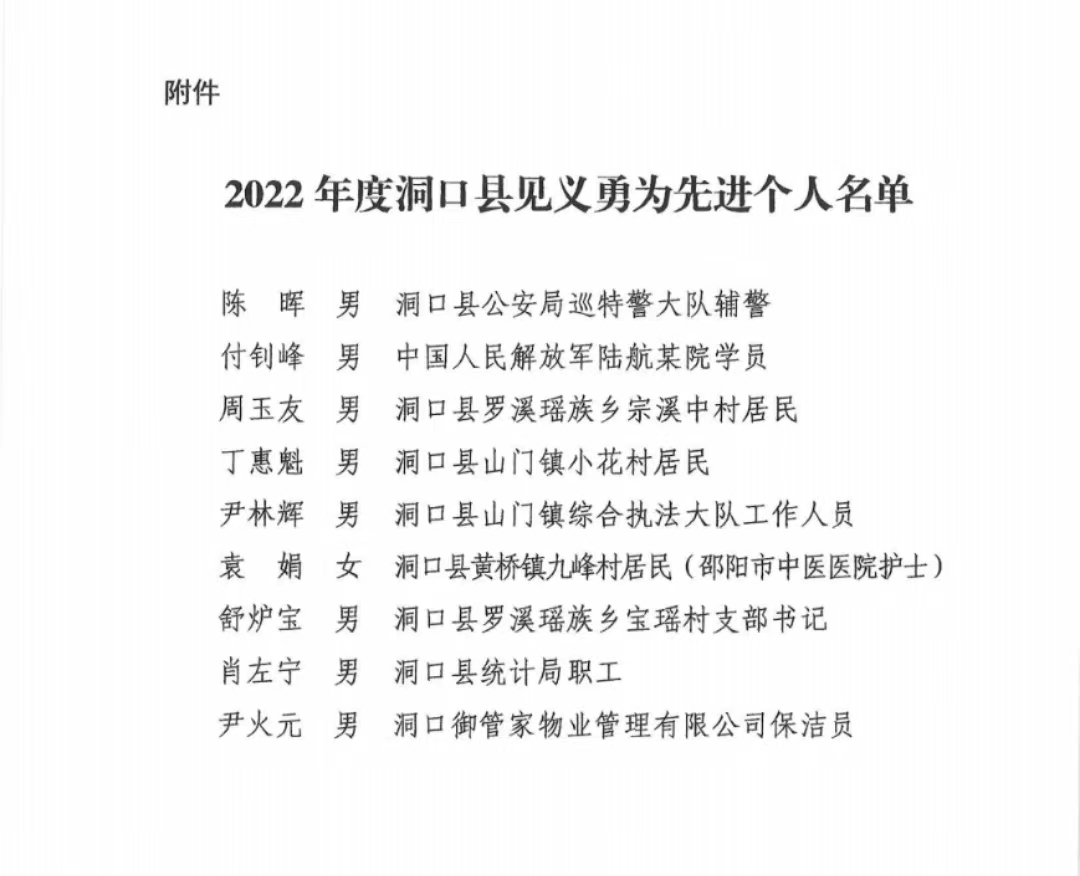 附件

2022 年度洞口县见义勇为先进个人名单

陈　晖　男　洞口县公安局巡特警大队辅警
付钊峰　男　中国人民解放军陆航某院学员
周玉友　男　洞口县罗溪瑶族乡宗溪中村居民
丁惠魁　男　洞口县山门镇小花村居民
尹林辉　男　洞口县山门镇综合执法大队工作人员
袁　娟　女　洞口县黄桥镇九峰村居民（邵阳市中医医院护士）
舒炉宝　男　洞口县罗溪瑶族乡宝瑶村支部书记
肖左宁　男　洞口县统计局职工
尹火元　男　洞口御管家物业管理有限公司保洁员